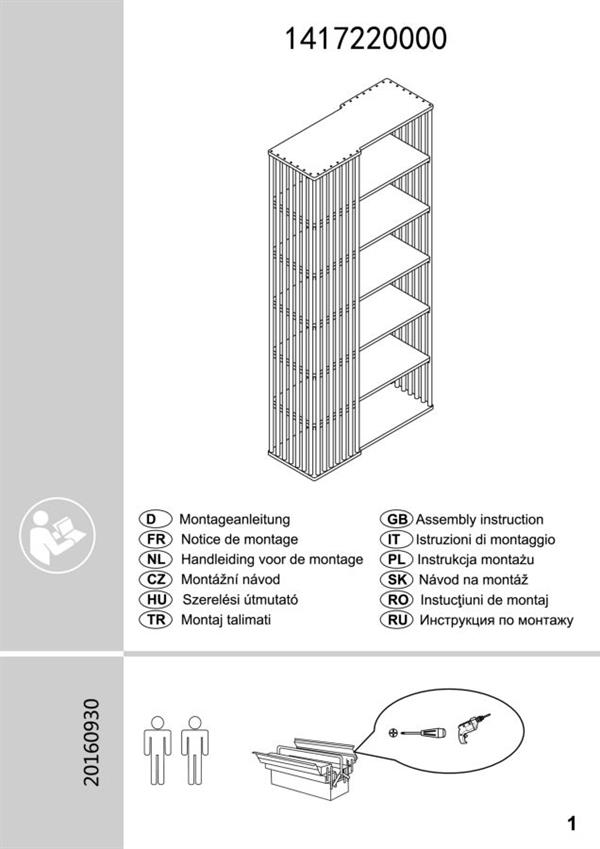 1417220000

D Montageanleitung
FR Notice de montage
NL Handleiding voor de montage
CZ Montážní návod
HU Szerelési útmutató
TR Montaj talimati

GB Assembly instruction
IT Istruzioni di montaggio
PL Instrukcja montażu
SK Návod na montáž
RO Instucţiuni de montaj
RU Инструкция по монтажу

20160930

1